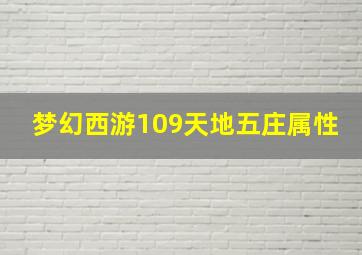 梦幻西游109天地五庄属性